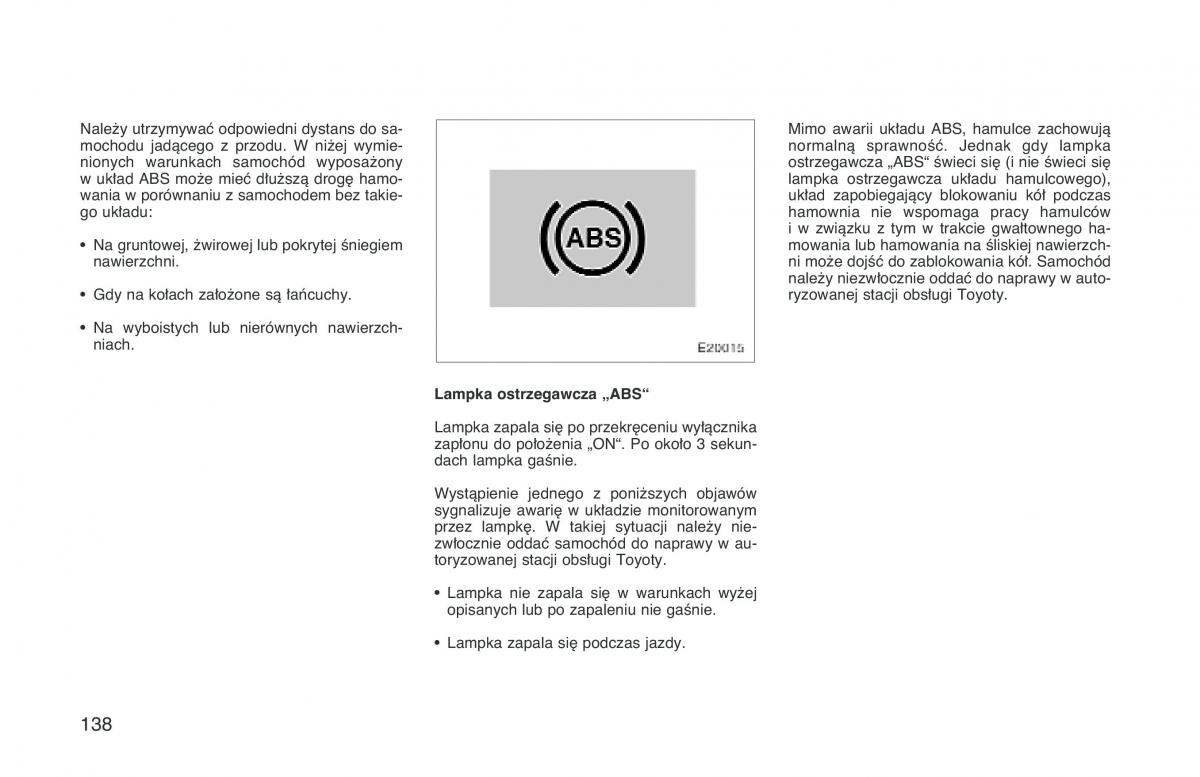 Należy utrzymywać odpowiedni dystans do samochodu jadącego z przodu. W niżej wymienionych warunkach samochód wyposażony w układ ABS może mieć dłuższą drogę hamowania w porównaniu z samochodem bez takiego układu:

• Na gruntowej, żwirowej lub pokrytej śniegiem nawierzchni.

• Gdy na kołach założone są łańcuchy.

• Na wyboistych lub nierównych nawierzchniach.

ABS

E20015

Lampka ostrzegawcza „ABS“

Lampka zapala się po przekręceniu wyłącznika zapłonu do położenia „ON“. Po około 3 sekundach lampka gaśnie.

Wystąpienie jednego z poniższych objawów sygnalizuje awarię w układzie monitorowanym przez lampkę. W takiej sytuacji należy niezwłocznie oddać samochód do naprawy w autoryzowanej stacji obsługi Toyoty.

• Lampka nie zapala się w warunkach wyżej opisanych lub po zapaleniu nie gaśnie.

• Lampka zapala się podczas jazdy.

Mimo awarii układu ABS, hamulce zachowują normalną sprawność. Jednak gdy lampka ostrzegawcza „ABS“ świeci się (i nie świeci się lampka ostrzegawcza układu hamulcowego), układ zapobiegający blokowaniu kół podczas hamownia nie wspomaga pracy hamulców i w związku z tym w trakcie gwałtownego hamowania lub hamowania na śliskiej nawierzchni może dojść do zablokowania kół. Samochód należy niezwłocznie oddać do naprawy w autoryzowanej stacji obsługi Toyoty.

138